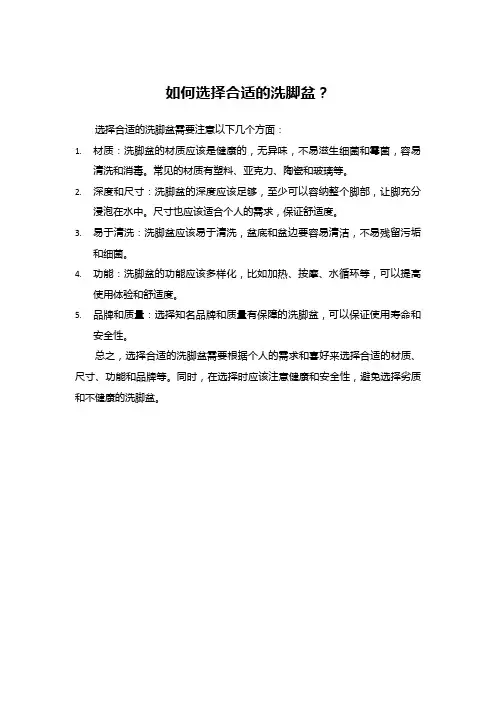 如何选择合适的洗脚盆？

选择合适的洗脚盆需要注意以下几个方面：

1. 材质：洗脚盆的材质应该是健康的，无异味，不易滋生细菌和霉菌，容易清洗和消毒。常见的材质有塑料、亚克力、陶瓷和玻璃等。

2. 深度和尺寸：洗脚盆的深度应该足够，至少可以容纳整个脚部，让脚充分浸泡在水中。尺寸也应该适合个人的需求，保证舒适度。

3. 易于清洗：洗脚盆应该易于清洗，盆底和盆边要容易清洁，不易残留污垢和细菌。

4. 功能：洗脚盆的功能应该多样化，比如加热、按摩、水循环等，可以提高使用体验和舒适度。

5. 品牌和质量：选择知名品牌和质量有保障的洗脚盆，可以保证使用寿命和安全性。

总之，选择合适的洗脚盆需要根据个人的需求和喜好来选择合适的材质、尺寸、功能和品牌等。同时，在选择时应该注意健康和安全性，避免选择劣质和不健康的洗脚盆。